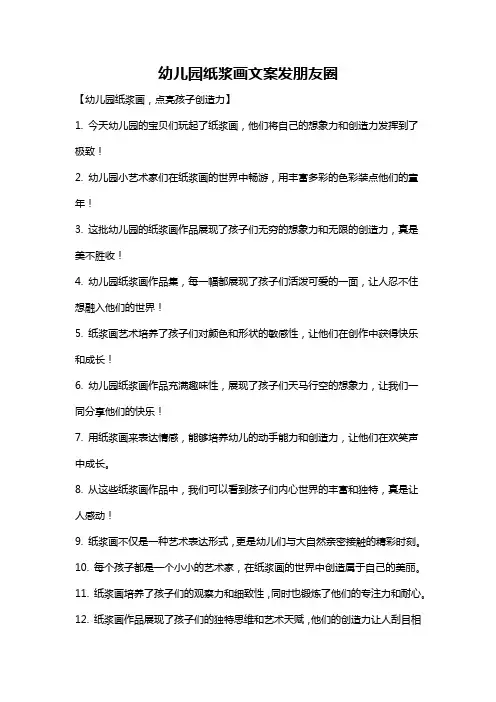 幼儿园纸浆画文案发朋友圈

【幼儿园纸浆画，点亮孩子创造力】

1. 今天幼儿园的宝贝们玩起了纸浆画，他们将自己的想象力和创造力发挥到了极致！

2. 幼儿园小艺术家们在纸浆画的世界中畅游，用丰富多彩的色彩装点他们的童年！

3. 这批幼儿园的纸浆画作品展现了孩子们无穷的想象力和无限的创造力，真是美不胜收！

4. 幼儿园纸浆画作品集，每一幅都展现了孩子们活泼可爱的一面，让人忍不住想融入他们的世界！

5. 纸浆画艺术培养了孩子们对颜色和形状的敏感性，让他们在创作中获得快乐和成长！

6. 幼儿园纸浆画作品充满趣味性，展现了孩子们天马行空的想象力，让我们一同分享他们的快乐！

7. 用纸浆画来表达情感，能够培养幼儿的动手能力和创造力，让他们在欢笑声中成长。

8. 从这些纸浆画作品中，我们可以看到孩子们内心世界的丰富和独特，真是让人感动！

9. 纸浆画不仅是一种艺术表达形式，更是幼儿们与大自然亲密接触的精彩时刻。

10. 每个孩子都是一个小小的艺术家，在纸浆画的世界中创造属于自己的美丽。

11. 纸浆画培养了孩子们的观察力和细致性，同时也锻炼了他们的专注力和耐心。

12. 纸浆画作品展现了孩子们的独特思维和艺术天赋，他们的创造力让人刮目相